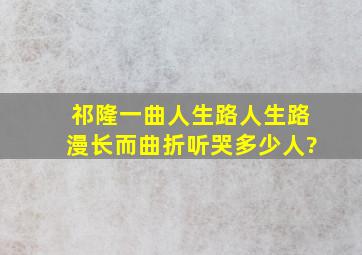 祁隆一曲人生路人生路漫长而曲折听哭多少人?